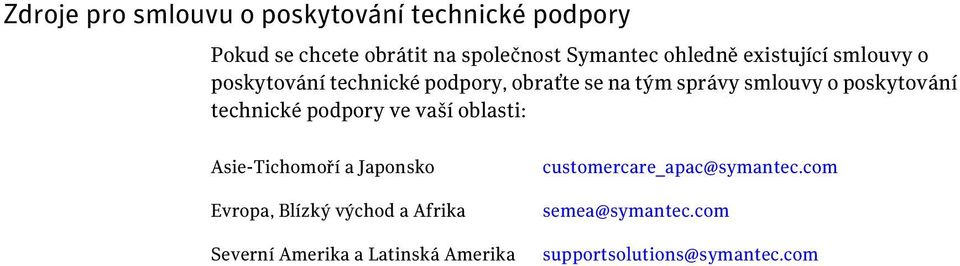 Zdroje pro smlouvu o poskytování technické podpory

Pokud se chcete obrátit na společnost Symantec ohledně existující smlouvy o poskytování technické podpory, obraťte se na tým správy smlouvy o poskytování technické podpory ve vaší oblasti:

| | |
|---|---|
| Asie-Tichomoří a Japonsko | customercare_apac@symantec.com |
| Evropa, Blízký východ a Afrika | semea@symantec.com |
| Severní Amerika a Latinská Amerika | supportsolutions@symantec.com |